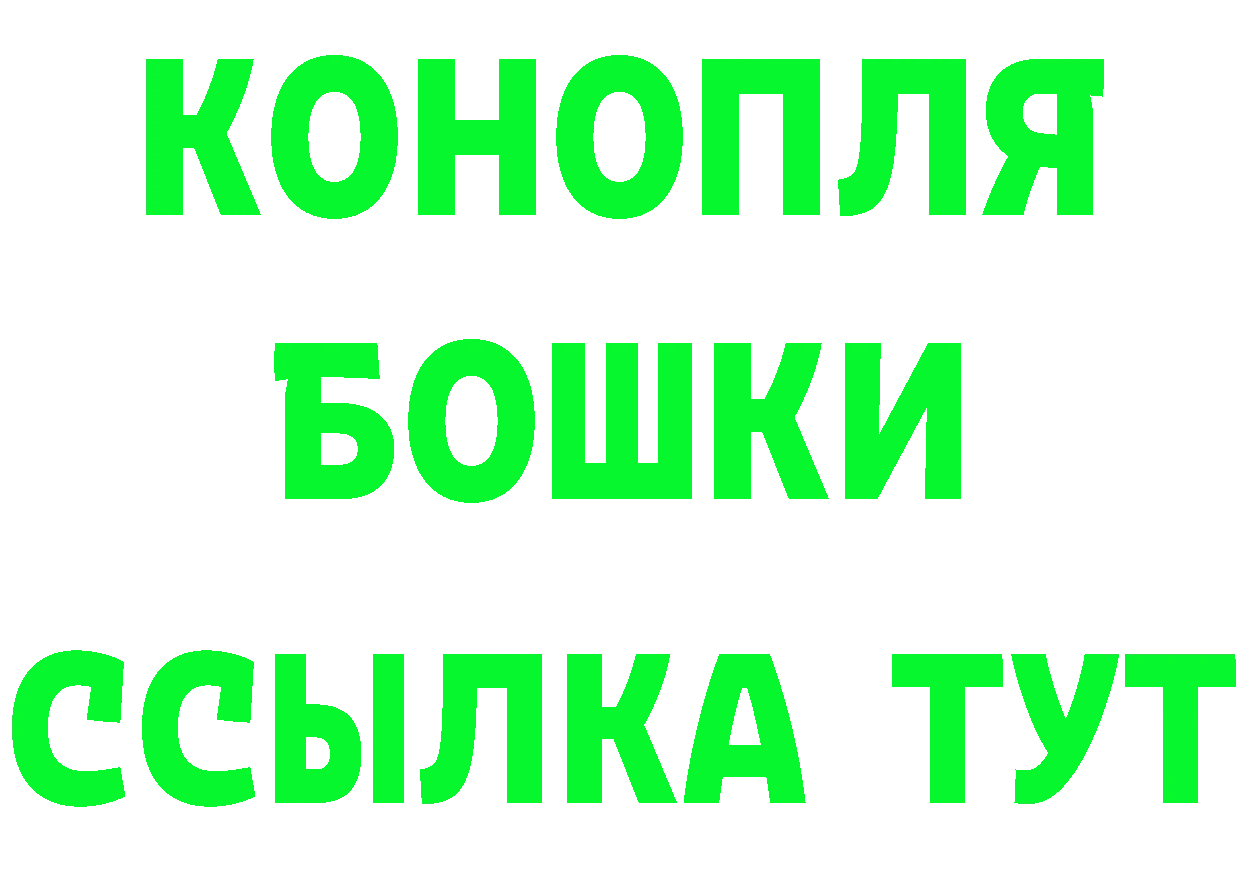 КОНОПЛЯ
БОШКИ
ССЫЛКА ТУТ